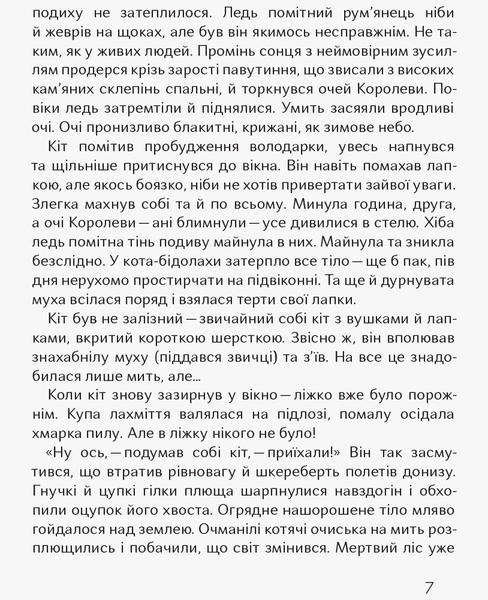 подиху не затеплилося. Ледь помітний рум'янець ніби й жеврів на щоках, але був він якимось несправжнім. Не таким, як у живих людей. Промінь сонця з неймовірним зусиллям продерся крізь зарості павутиння, що звисали з високих кам'яних склепінь спальні, й торкнувся очей Королеви. Повіки ледь затремтіли й піднялися. Умить засяяли вродливі очі. Очі пронизливо блакитні, крижані, як зимове небо.

Кіт помітив пробудження володарки, увесь напнувся та щільніше притиснувся до вікна. Він навіть помахав лапкою, але якось боязко, ніби не хотів привертати зайвої уваги. Злегка махнув собі та й по всьому. Минула година, друга, а очі Королеви — ані блимнули — усе дивилися в стелю. Хіба ледь помітна тінь подиву майнула в них. Майнула та зникла безслідно. У кота-бідолахи затерпло все тіло — ще б пак, пів дня нерухомо простирчати на підвіконні. Та ще й дурнувата муха всілася поряд і взялася терти свої лапки.

Кіт був не залізний — звичайний собі кіт з вушками й лапками, вкритий короткою шерсткою. Звісно ж, він вполював знахабнілу муху (піддався звичці) та з'їв. На все це знадобилася лише мить, але...

Коли кіт знову зазирнув у вікно — ліжко вже було порожнім. Купа лахміття валялася на підлозі, помалу осідала хмарка пилу. Але в ліжку нікого не було!

«Ну ось, — подумав собі кіт, — приїхали!» Він так засмутився, що втратив рівновагу й шкереберть полетів донизу. Гнучкі й цупкі гілки плюща шарпнулися навздогін і обхопили оцупок його хвоста. Огрядне нашорошене тіло мляво гойдалося над землею. Очманілі котячі очиська на мить розплющились і побачили, що світ змінився. Мертвий ліс уже

7